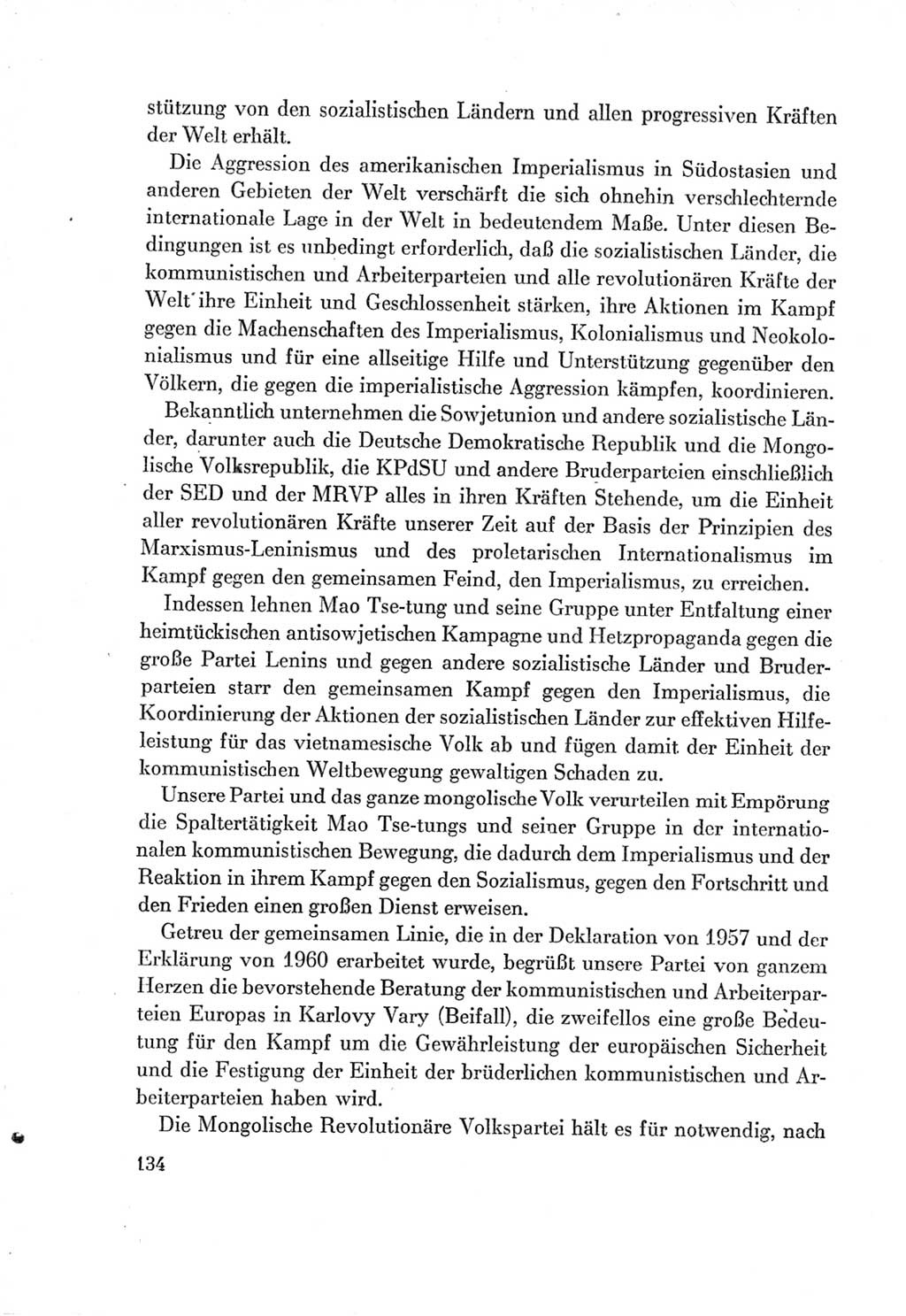 stützung von den sozialistischen Ländern und allen progressiven Kräften der Welt erhält.

Die Aggression des amerikanischen Imperialismus in Südostasien und anderen Gebieten der Welt verschärft die sich ohnehin verschlechternde internationale Lage in der Welt in bedeutendem Maße. Unter diesen Bedingungen ist es unbedingt erforderlich, daß die sozialistischen Länder, die kommunistischen und Arbeiterparteien und alle revolutionären Kräfte der Welt ihre Einheit und Geschlossenheit stärken, ihre Aktionen im Kampf gegen die Machenschaften des Imperialismus, Kolonialismus und Neokolonialismus und für eine allseitige Hilfe und Unterstützung gegenüber den Völkern, die gegen die imperialistische Aggression kämpfen, koordinieren.

Bekanntlich unternehmen die Sowjetunion und andere sozialistische Länder, darunter auch die Deutsche Demokratische Republik und die Mongolische Volksrepublik, die KPdSU und andere Bruderparteien einschließlich der SED und der MRVP alles in ihren Kräften Stehende, um die Einheit aller revolutionären Kräfte unserer Zeit auf der Basis der Prinzipien des Marxismus-Leninismus und des proletarischen Internationalismus im Kampf gegen den gemeinsamen Feind, den Imperialismus, zu erreichen.

Indessen lehnen Mao Tse-tung und seine Gruppe unter Entfaltung einer heimtückischen antisowjetischen Kampagne und Hetzpropaganda gegen die große Partei Lenins und gegen andere sozialistische Länder und Bruderparteien starr den gemeinsamen Kampf gegen den Imperialismus, die Koordinierung der Aktionen der sozialistischen Länder zur effektiven Hilfeleistung für das vietnamesische Volk ab und fügen damit der Einheit der kommunistischen Weltbewegung gewaltigen Schaden zu.

Unsere Partei und das ganze mongolische Volk verurteilen mit Empörung die Spaltertätigkeit Mao Tse-tungs und seiner Gruppe in der internationalen kommunistischen Bewegung, die dadurch dem Imperialismus und der Reaktion in ihrem Kampf gegen den Sozialismus, gegen den Fortschritt und den Frieden einen großen Dienst erweisen.

Getreu der gemeinsamen Linie, die in der Deklaration von 1957 und der Erklärung von 1960 erarbeitet wurde, begrüßt unsere Partei von ganzem Herzen die bevorstehende Beratung der kommunistischen und Arbeiterparteien Europas in Karlovy Vary (Beifall), die zweifellos eine große Bedeutung für den Kampf um die Gewährleistung der europäischen Sicherheit und die Festigung der Einheit der brüderlichen kommunistischen und Arbeiterparteien haben wird.

Die Mongolische Revolutionäre Volkspartei hält es für notwendig, nach

134